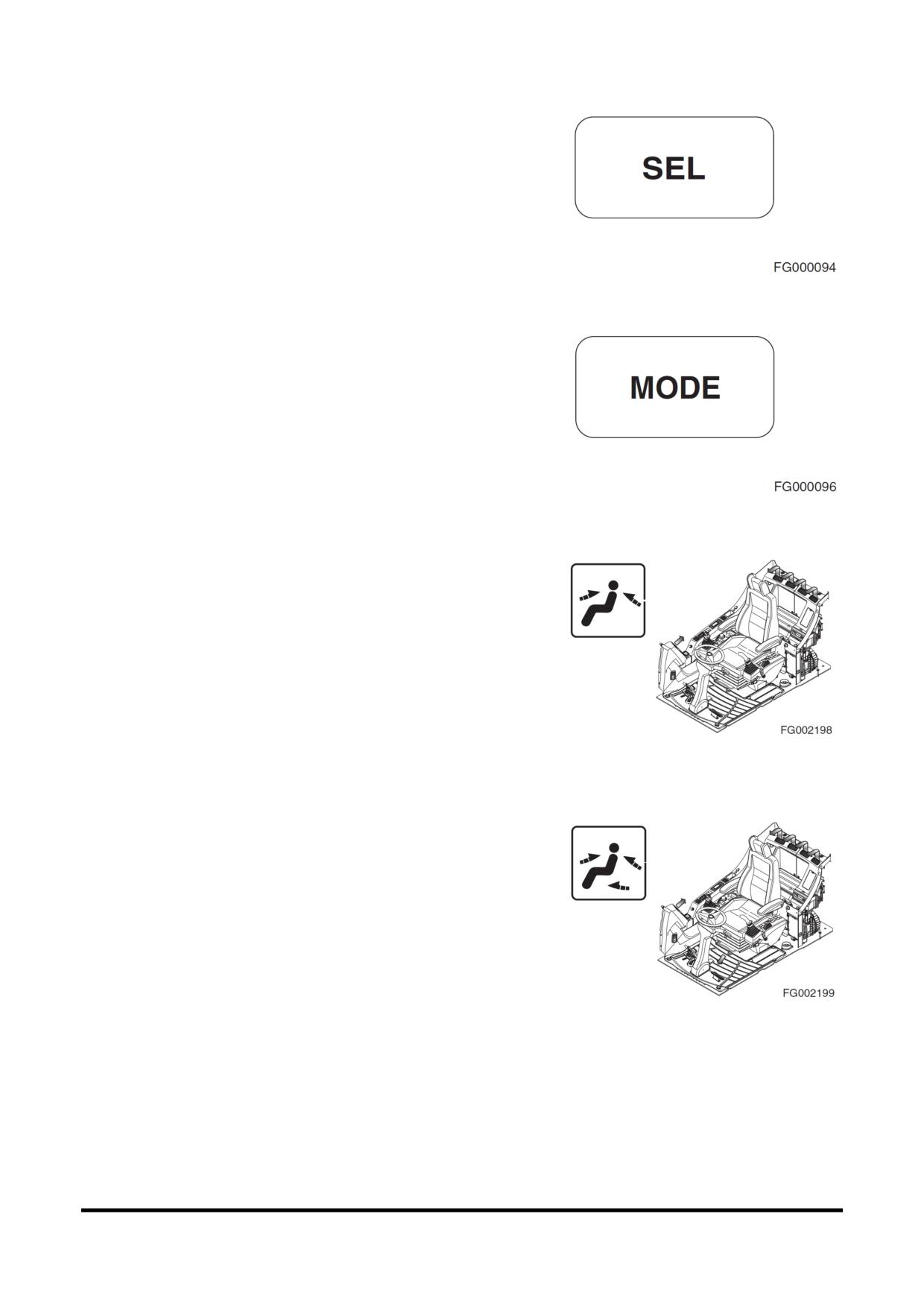 SEL

FG000094

MODE

FG000096

FG002198

FG002199